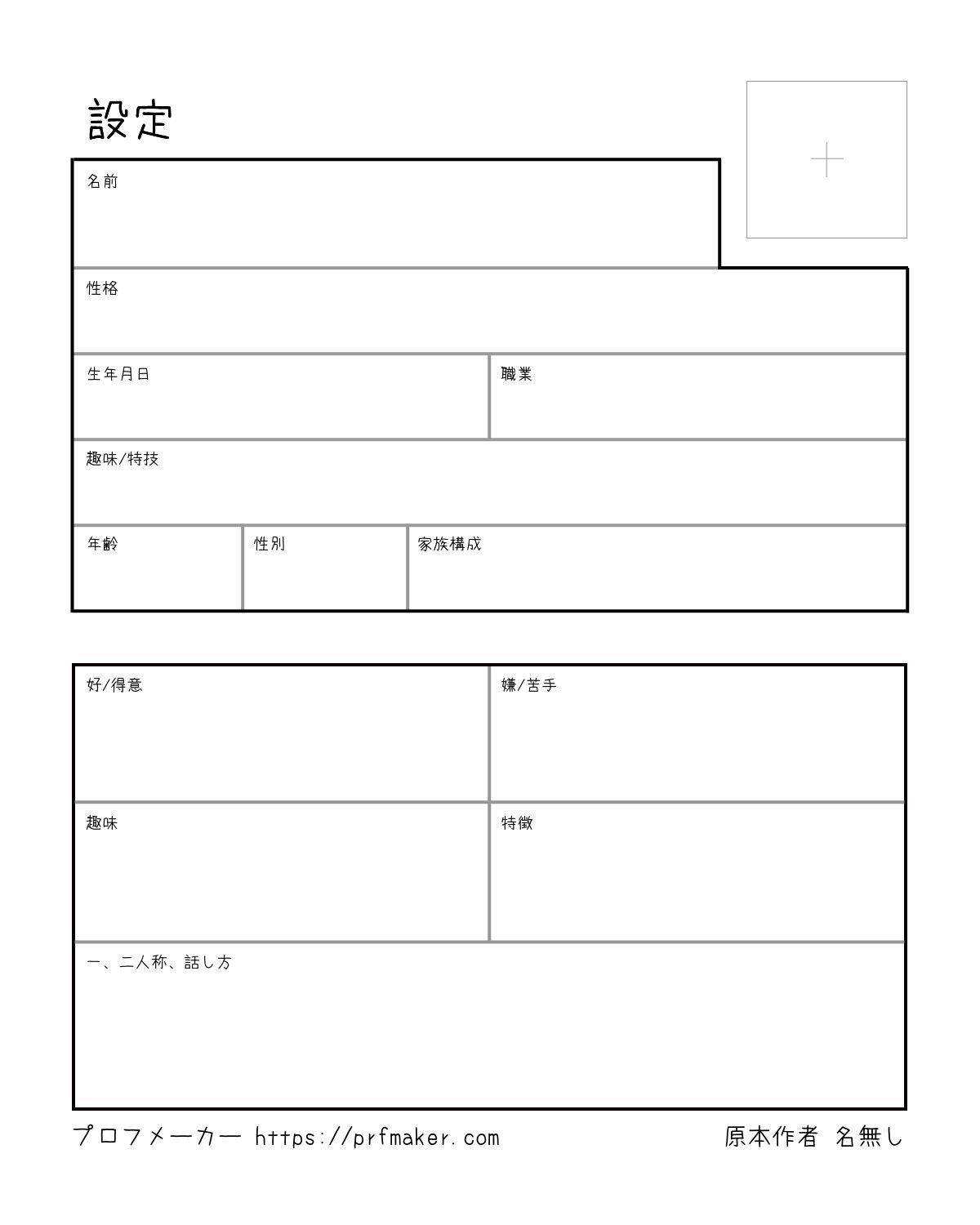 設定

名前

性格

生年月日

職業

趣味/特技

年齢

性別

家族構成

好/得意

嫌/苦手

趣味

特徴

一、二人称、話し方

プロフメーカー https://prfmaker.com

原本作者 名無し